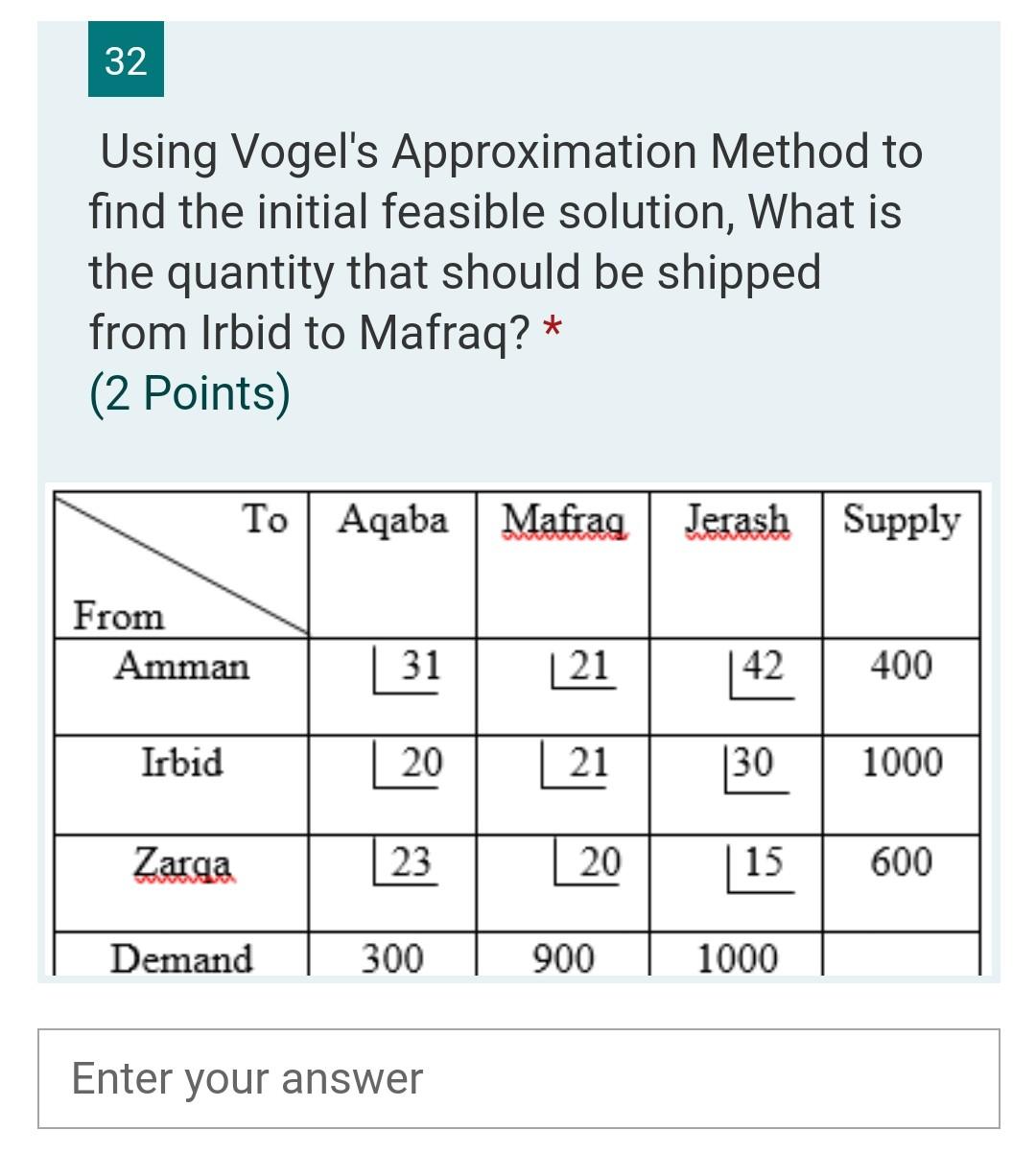 32

Using Vogel's Approximation Method to find the initial feasible solution, What is the quantity that should be shipped from Irbid to Mafraq? *
(2 Points)

| To / From | Aqaba | Mafraq | Jerash | Supply |
|---|---|---|---|---|
| Amman | 31 | 21 | 42 | 400 |
| Irbid | 20 | 21 | 30 | 1000 |
| Zarqa | 23 | 20 | 15 | 600 |
| Demand | 300 | 900 | 1000 | |

Enter your answer